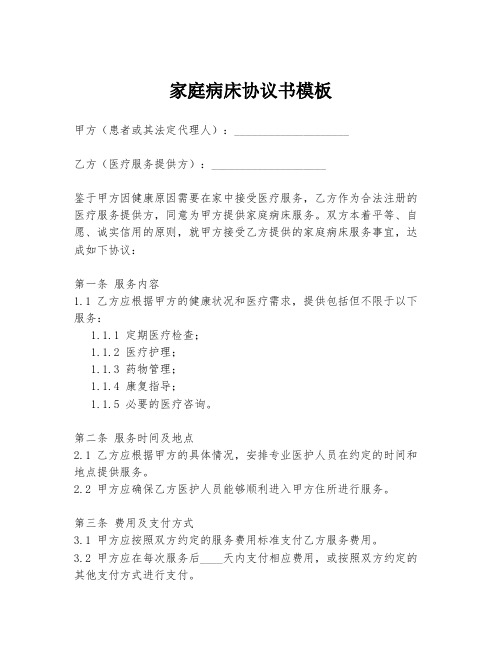 家庭病床协议书模板

甲方（患者或其法定代理人）：____________________

乙方（医疗服务提供方）：____________________

鉴于甲方因健康原因需要在家中接受医疗服务，乙方作为合法注册的医疗服务提供方，同意为甲方提供家庭病床服务。双方本着平等、自愿、诚实信用的原则，就甲方接受乙方提供的家庭病床服务事宜，达成如下协议：

第一条 服务内容
1.1 乙方应根据甲方的健康状况和医疗需求，提供包括但不限于以下服务：
1.1.1 定期医疗检查；
1.1.2 医疗护理；
1.1.3 药物管理；
1.1.4 康复指导；
1.1.5 必要的医疗咨询。

第二条 服务时间及地点
2.1 乙方应根据甲方的具体情况，安排专业医护人员在约定的时间和地点提供服务。
2.2 甲方应确保乙方医护人员能够顺利进入甲方住所进行服务。

第三条 费用及支付方式
3.1 甲方应按照双方约定的服务费用标准支付乙方服务费用。
3.2 甲方应在每次服务后____天内支付相应费用，或按照双方约定的其他支付方式进行支付。